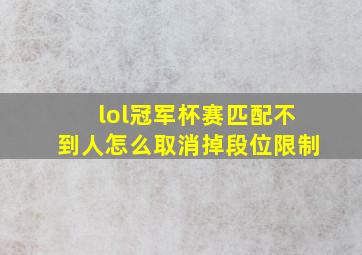 lol冠军杯赛匹配不到人怎么取消掉段位限制